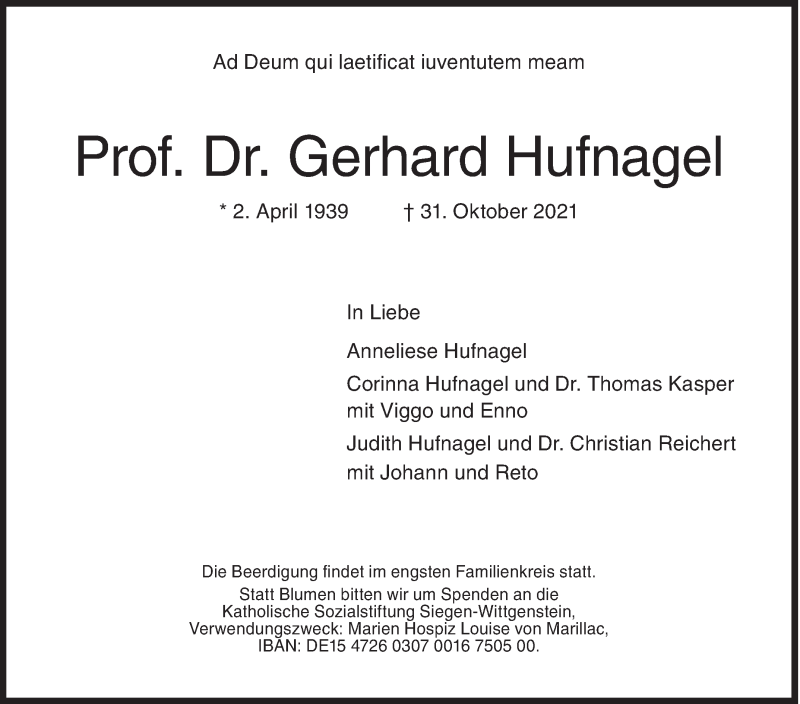 Ad Deum qui laetificat iuventutem meam

Prof. Dr. Gerhard Hufnagel

* 2. April 1939 † 31. Oktober 2021

In Liebe

Anneliese Hufnagel

Corinna Hufnagel und Dr. Thomas Kasper mit Viggo und Enno

Judith Hufnagel und Dr. Christian Reichert mit Johann und Reto

Die Beerdigung findet im engsten Familienkreis statt.
Statt Blumen bitten wir um Spenden an die Katholische Sozialstiftung Siegen-Wittgenstein, Verwendungszweck: Marien Hospiz Louise von Marillac, IBAN: DE15 4726 0307 0016 7505 00.